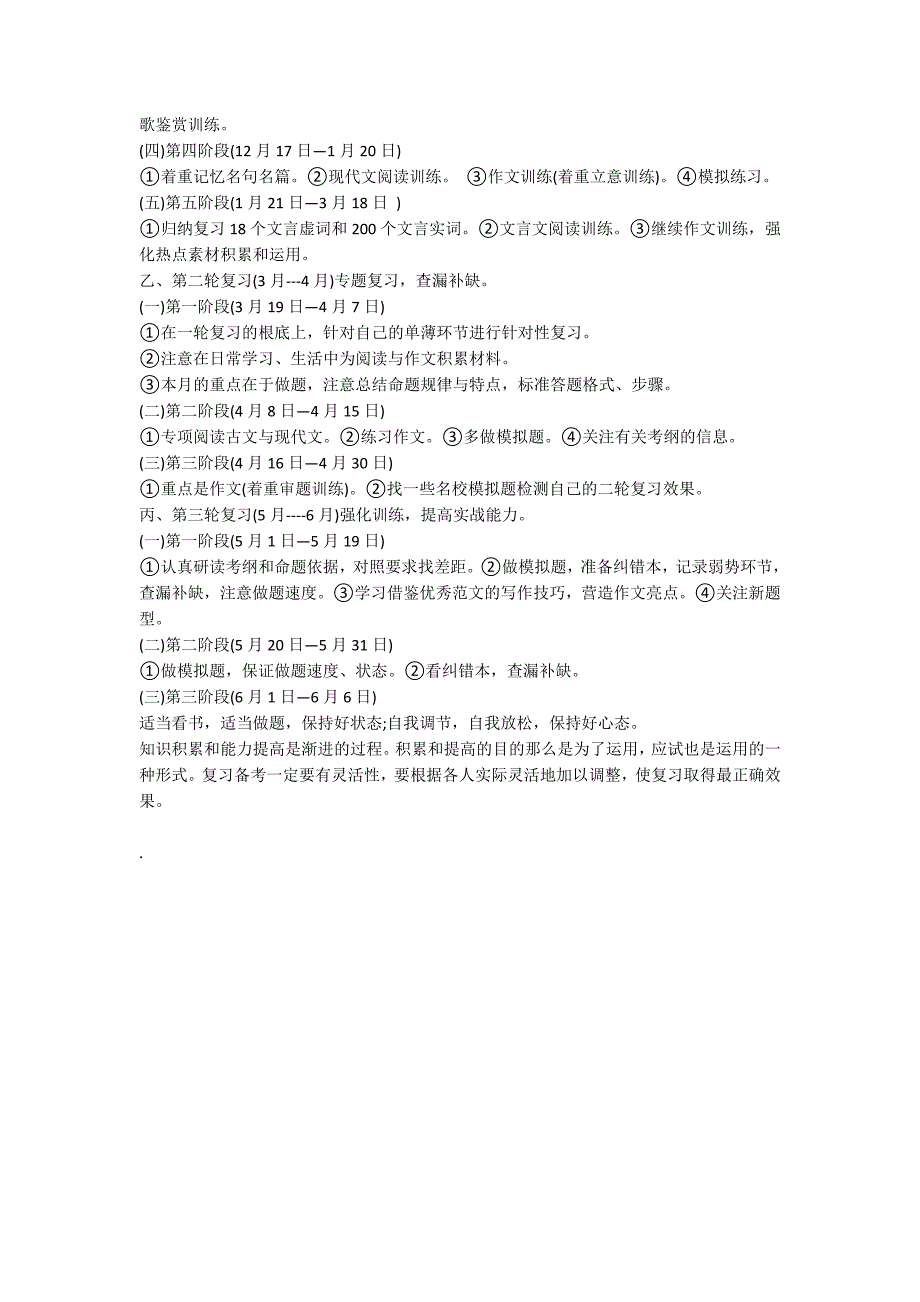 歌鉴赏训练。
(四)第四阶段(12 月 17 日—1 月 20 日)
①着重记忆名句名篇。②现代文阅读训练。 ③作文训练(着重立意训练)。④模拟练习。
(五)第五阶段(1 月 21 日—3 月 18 日 )
①归纳复习 18 个文言虚词和 200 个文言实词。②文言文阅读训练。③继续作文训练，强化热点素材积累和运用。
乙、第二轮复习(3 月---4 月)专题复习，查漏补缺。
(一)第一阶段(3 月 19 日—4 月 7 日)
①在一轮复习的根底上，针对自己的单薄环节进行针对性复习。
②注意在日常学习、生活中为阅读与作文积累材料。
③本月的重点在于做题，注意总结命题规律与特点，标准答题格式、步骤。
(二)第二阶段(4 月 8 日—4 月 15 日)
①专项阅读古文与现代文。②练习作文。③多做模拟题。④关注有关考纲的信息。
(三)第三阶段(4 月 16 日—4 月 30 日)
①重点是作文(着重审题训练)。②找一些名校模拟题检测自己的二轮复习效果。
丙、第三轮复习(5 月----6 月)强化训练，提高实战能力。
(一)第一阶段(5 月 1 日—5 月 19 日)
①认真研读考纲和命题依据，对照要求找差距。②做模拟题，准备纠错本，记录弱势环节，查漏补缺，注意做题速度。③学习借鉴优秀范文的写作技巧，营造作文亮点。④关注新题型。
(二)第二阶段(5 月 20 日—5 月 31 日)
①做模拟题，保证做题速度、状态。②看纠错本，查漏补缺。
(三)第三阶段(6 月 1 日—6 月 6 日)
适当看书，适当做题，保持好状态;自我调节，自我放松，保持好心态。
知识积累和能力提高是渐进的过程。积累和提高的目的那么是为了运用，应试也是运用的一种形式。复习备考一定要有灵活性，要根据各人实际灵活地加以调整，使复习取得最正确效果。

.